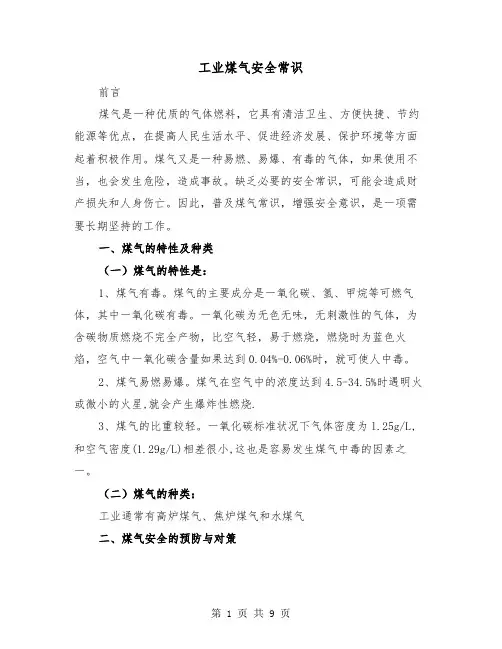 工业煤气安全常识

前言

煤气是一种优质的气体燃料，它具有清洁卫生、方便快捷、节约能源等优点，在提高人民生活水平、促进经济发展、保护环境等方面起着积极作用。煤气又是一种易燃、易爆、有毒的气体，如果使用不当，也会发生危险，造成事故。缺乏必要的安全常识，可能会造成财产损失和人身伤亡。因此，普及煤气常识，增强安全意识，是一项需要长期坚持的工作。

一、煤气的特性及种类

（一）煤气的特性是：

1、煤气有毒。煤气的主要成分是一氧化碳、氢、甲烷等可燃气体，其中一氧化碳有毒。一氧化碳为无色无味，无刺激性的气体，为含碳物质燃烧不完全产物，比空气轻，易于燃烧，燃烧时为蓝色火焰，空气中一氧化碳含量如果达到0.04%-0.06%时，就可使人中毒。

2、煤气易燃易爆。煤气在空气中的浓度达到4.5-34.5%时遇明火或微小的火星,就会产生爆炸性燃烧.

3、煤气的比重较轻。一氧化碳标准状况下气体密度为1.25g/L,和空气密度(1.29g/L)相差很小,这也是容易发生煤气中毒的因素之一。

（二）煤气的种类：

工业通常有高炉煤气、焦炉煤气和水煤气

二、煤气安全的预防与对策

第 1 页 共 9 页